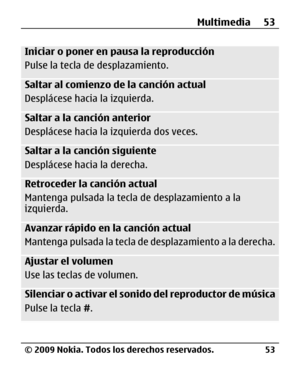 Multimedia 53

Iniciar o poner en pausa la reproducción
Pulse la tecla de desplazamiento.

Saltar al comienzo de la canción actual
Desplácese hacia la izquierda.

Saltar a la canción anterior
Desplácese hacia la izquierda dos veces.

Saltar a la canción siguiente
Desplácese hacia la derecha.

Retroceder la canción actual
Mantenga pulsada la tecla de desplazamiento a la izquierda.

Avanzar rápido en la canción actual
Mantenga pulsada la tecla de desplazamiento a la derecha.

Ajustar el volumen
Use las teclas de volumen.

Silenciar o activar el sonido del reproductor de música
Pulse la tecla #.

© 2009 Nokia. Todos los derechos reservados. 53